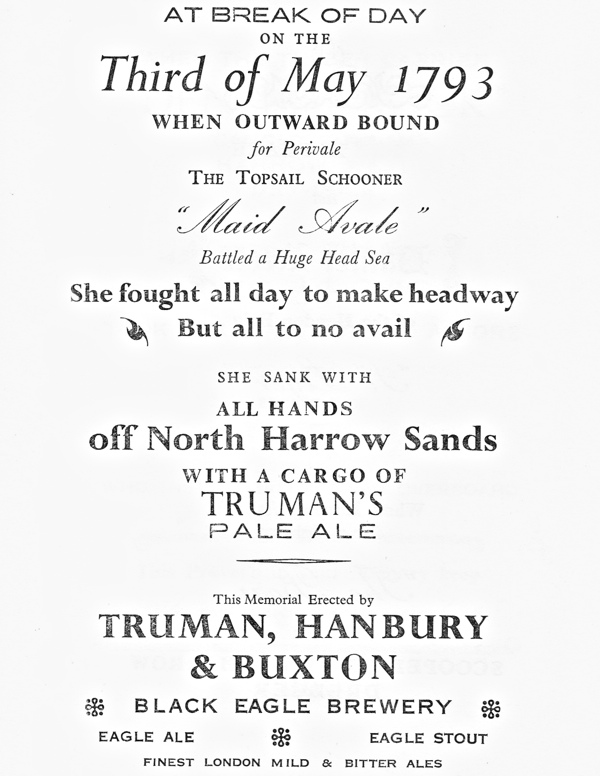 AT BREAK OF DAY
ON THE
Third of May 1793
WHEN OUTWARD BOUND
for Perivale
THE TOPSAIL SCHOONER
"Maid Avale"
Battled a Huge Head Sea
She fought all day to make headway
But all to no avail

SHE SANK WITH
ALL HANDS
off North Harrow Sands
WITH A CARGO OF
TRUMAN'S
PALE ALE

This Memorial Erected by
TRUMAN, HANBURY
& BUXTON
BLACK EAGLE BREWERY
EAGLE ALE EAGLE STOUT
FINEST LONDON MILD & BITTER ALES